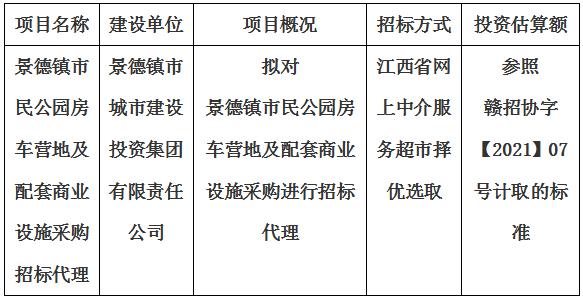 | 项目名称 | 建设单位 | 项目概况 | 招标方式 | 投资估算额 |
|---|---|---|---|---|
| 景德镇市民公园房车营地及配套商业设施采购招标代理 | 景德镇市城市建设投资集团有限责任公司 | 拟对景德镇市民公园房车营地及配套商业设施采购进行招标代理 | 江西省网上中介服务超市择优选取 | 参照赣招协字【2021】07号计取的标准 |